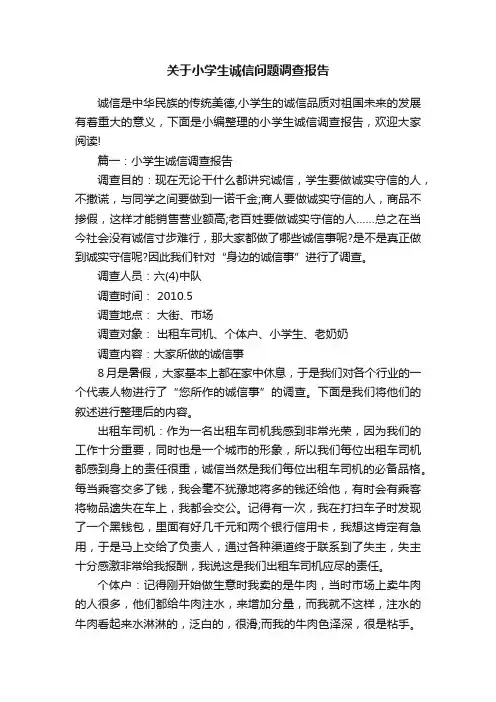 关于小学生诚信问题调查报告

诚信是中华民族的传统美德,小学生的诚信品质对祖国未来的发展有着重大的意义，下面是小编整理的小学生诚信调查报告，欢迎大家阅读!

篇一：小学生诚信调查报告

调查目的：现在无论干什么都讲究诚信，学生要做诚实守信的人，不撒谎，与同学之间要做到一诺千金;商人要做诚实守信的人，商品不掺假，这样才能销售营业额高;老百姓要做诚实守信的人……总之在当今社会没有诚信寸步难行，那大家都做了哪些诚信事呢?是不是真正做到诚实守信呢?因此我们针对“身边的诚信事”进行了调查。

调查人员：六(4)中队

调查时间： 2010.5

调查地点： 大街、市场

调查对象： 出租车司机、个体户、小学生、老奶奶

调查内容：大家所做的诚信事

8月是暑假，大家基本上都在家中休息，于是我们对各个行业的一个代表人物进行了“您所作的诚信事”的调查。下面是我们将他们的叙述进行整理后的内容。

出租车司机：作为一名出租车司机我感到非常光荣，因为我们的工作十分重要，同时也是一个城市的形象，所以我们每位出租车司机都感到身上的责任很重，诚信当然是我们每位出租车司机的必备品格。每当乘客交多了钱，我会毫不犹豫地将多的钱还给他，有时会有乘客将物品遗失在车上，我都会交公。记得有一次，我在打扫车子时发现了一个黑钱包，里面有好几千元和两个银行信用卡，我想这肯定有急用，于是马上交给了负责人，通过各种渠道终于联系到了失主，失主十分感激非常给我报酬，我说这是我们出租车司机应尽的责任。

个体户：记得刚开始做生意时我卖的是牛肉，当时市场上卖牛肉的人很多，他们都给牛肉注水，来增加分量，而我就不这样，注水的牛肉看起来水淋淋的，泛白的，很滑;而我的牛肉色泽深，很是粘手。